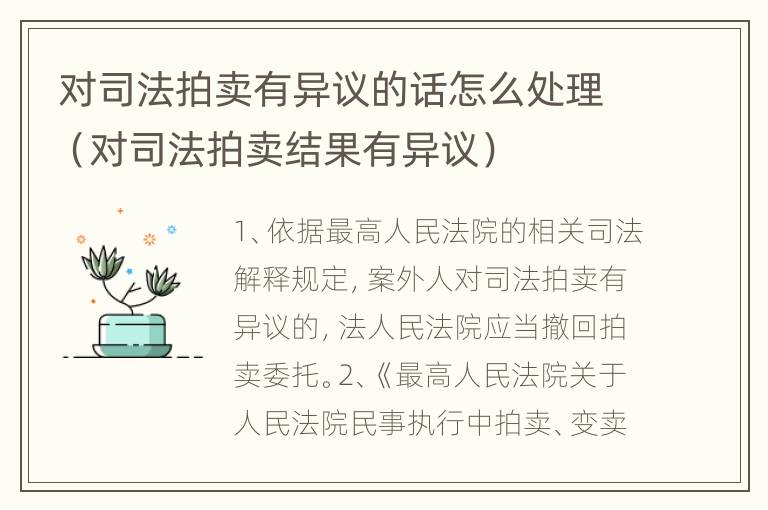 对司法拍卖有异议的话怎么处理（对司法拍卖结果有异议）

1、依据最高人民法院的相关司法解释规定，案外人对司法拍卖有异议的，法人民法院应当撤回拍卖委托。2、《最高人民法院关于人民法院民事执行中拍卖、变卖